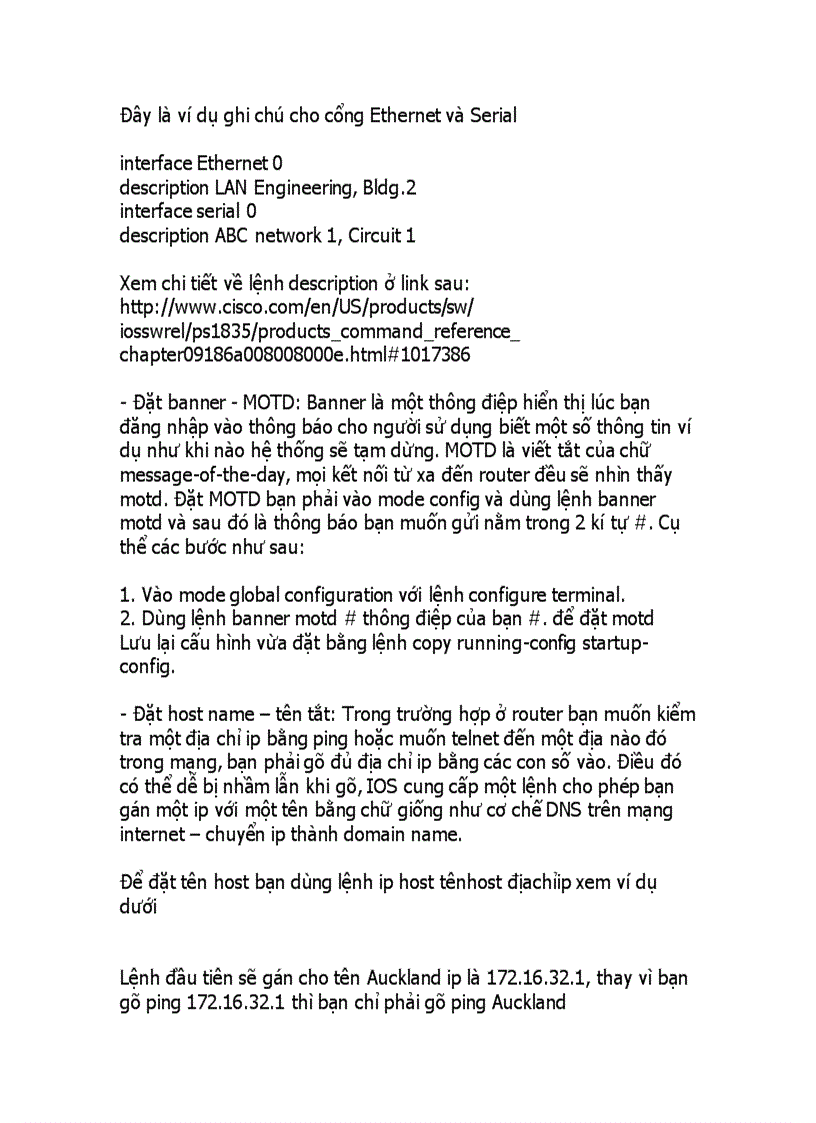 Đây là ví dụ ghi chú cho cổng Ethernet và Serial

interface Ethernet 0
description LAN Engineering, Bldg.2
interface serial 0
description ABC network 1, Circuit 1

Xem chi tiết về lệnh description ở link sau:
http://www.cisco.com/en/US/products/sw/iosswrel/ps1835/products_command_reference_chapter09186a008008000e.html#1017386

- Đặt banner - MOTD: Banner là một thông điệp hiển thị lúc bạn đăng nhập vào thông báo cho người sử dụng biết một số thông tin ví dụ như khi nào hệ thống sẽ tạm dừng. MOTD là viết tắt của chữ message-of-the-day, mọi kết nối từ xa đến router đều sẽ nhìn thấy motd. Đặt MOTD bạn phải vào mode config và dùng lệnh banner motd và sau đó là thông báo bạn muốn gửi nằm trong 2 kí tự #. Cụ thể các bước như sau:

1. Vào mode global configuration với lệnh configure terminal.
2. Dùng lệnh banner motd # thông điệp của bạn #. để đặt motd
Lưu lại cấu hình vừa đặt bằng lệnh copy running-config startup-config.

- Đặt host name – tên tắt: Trong trường hợp ở router bạn muốn kiểm tra một địa chỉ ip bằng ping hoặc muốn telnet đến một địa nào đó trong mạng, bạn phải gõ đủ địa chỉ ip bằng các con số vào. Điều đó có thể dễ bị nhầm lẫn khi gõ, IOS cung cấp một lệnh cho phép bạn gán một ip với một tên bằng chữ giống như cơ chế DNS trên mạng internet – chuyển ip thành domain name.

Để đặt tên host bạn dùng lệnh ip host tênhost địachỉip xem ví dụ dưới

Lệnh đầu tiên sẽ gán cho tên Auckland ip là 172.16.32.1, thay vì bạn gõ ping 172.16.32.1 thì bạn chỉ phải gõ ping Auckland